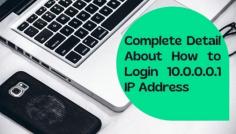 Complete Detail About How to Login 10.0.0.0.1 IP Address